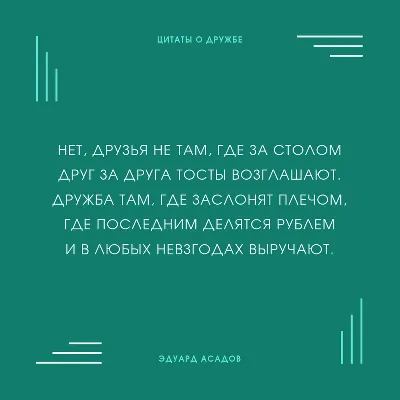 ЦИТАТЫ О ДРУЖБЕ

НЕТ, ДРУЗЬЯ НЕ ТАМ, ГДЕ ЗА СТОЛОМ
ДРУГ ЗА ДРУГА ТОСТЫ ВОЗГЛАШАЮТ.
ДРУЖБА ТАМ, ГДЕ ЗАСЛОНЯТ ПЛЕЧОМ,
ГДЕ ПОСЛЕДНИМ ДЕЛЯТСЯ РУБЛЕМ
И В ЛЮБЫХ НЕВЗГОДАХ ВЫРУЧАЮТ.

ЭДУАРД АСАДОВ